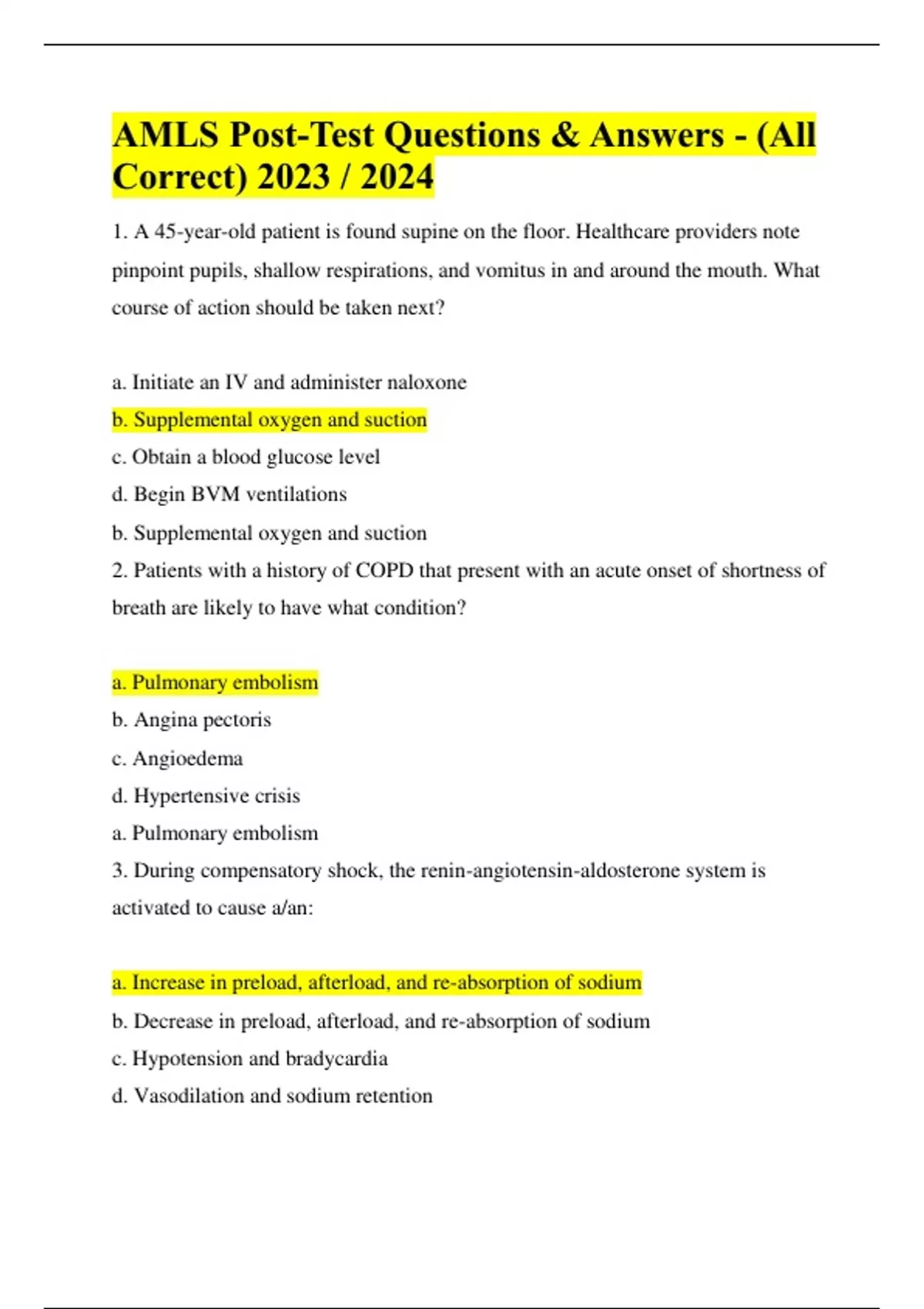 AMLS Post-Test Questions & Answers - (All Correct) 2023 / 2024

1. A 45-year-old patient is found supine on the floor. Healthcare providers note pinpoint pupils, shallow respirations, and vomitus in and around the mouth. What course of action should be taken next?

a. Initiate an IV and administer naloxone
b. Supplemental oxygen and suction
c. Obtain a blood glucose level
d. Begin BVM ventilations
b. Supplemental oxygen and suction
2. Patients with a history of COPD that present with an acute onset of shortness of breath are likely to have what condition?

a. Pulmonary embolism
b. Angina pectoris
c. Angioedema
d. Hypertensive crisis
a. Pulmonary embolism
3. During compensatory shock, the renin-angiotensin-aldosterone system is activated to cause a/an:

a. Increase in preload, afterload, and re-absorption of sodium
b. Decrease in preload, afterload, and re-absorption of sodium
c. Hypotension and bradycardia
d. Vasodilation and sodium retention